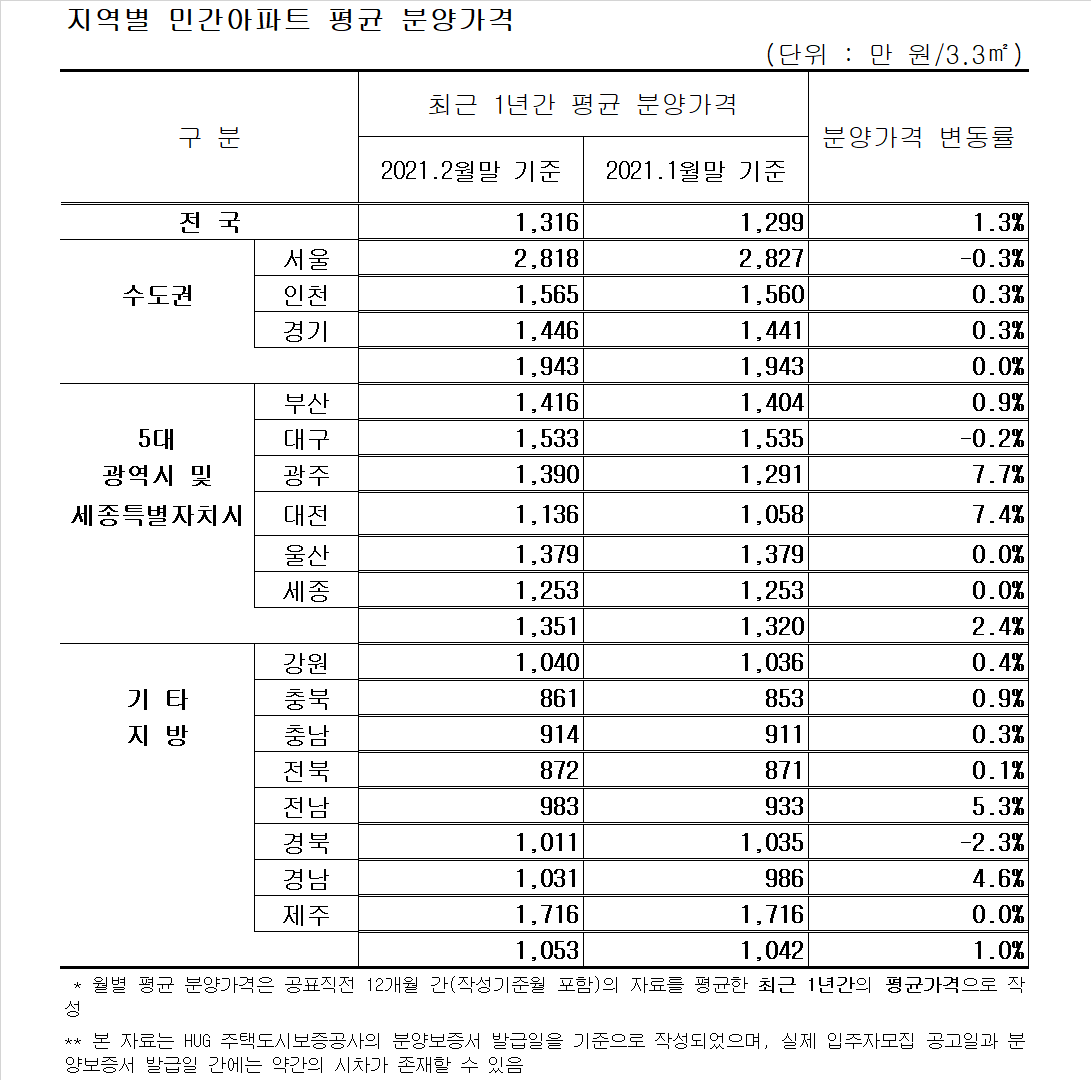 지역별 민간아파트 평균 분양가격

(단위 : 만 원/3.3㎡)

| 구 분 | | 최근 1년간 평균 분양가격 | | 분양가격 변동률 |
|---|---|---|---|---|
| | | 2021.2월말 기준 | 2021.1월말 기준 | |
| 전 국 | | 1,316 | 1,299 | 1.3% |
| 수도권 | 서울 | 2,818 | 2,827 | -0.3% |
| | 인천 | 1,565 | 1,560 | 0.3% |
| | 경기 | 1,446 | 1,441 | 0.3% |
| | | 1,943 | 1,943 | 0.0% |
| 5대 광역시 및 세종특별자치시 | 부산 | 1,416 | 1,404 | 0.9% |
| | 대구 | 1,533 | 1,535 | -0.2% |
| | 광주 | 1,390 | 1,291 | 7.7% |
| | 대전 | 1,136 | 1,058 | 7.4% |
| | 울산 | 1,379 | 1,379 | 0.0% |
| | 세종 | 1,253 | 1,253 | 0.0% |
| | | 1,351 | 1,320 | 2.4% |
| 기 타 지 방 | 강원 | 1,040 | 1,036 | 0.4% |
| | 충북 | 861 | 853 | 0.9% |
| | 충남 | 914 | 911 | 0.3% |
| | 전북 | 872 | 871 | 0.1% |
| | 전남 | 983 | 933 | 5.3% |
| | 경북 | 1,011 | 1,035 | -2.3% |
| | 경남 | 1,031 | 986 | 4.6% |
| | 제주 | 1,716 | 1,716 | 0.0% |
| | | 1,053 | 1,042 | 1.0% |

* 월별 평균 분양가격은 공표직전 12개월 간(작성기준월 포함)의 자료를 평균한 최근 1년간의 평균가격으로 작성

** 본 자료는 HUG 주택도시보증공사의 분양보증서 발급일을 기준으로 작성되었으며, 실제 입주자모집 공고일과 분양보증서 발급일 간에는 약간의 시차가 존재할 수 있음